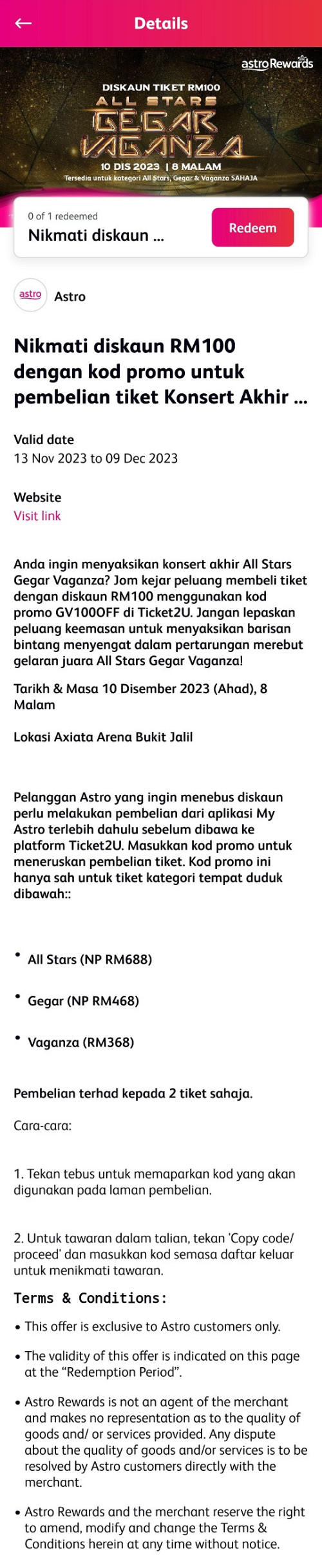 Details

astro Rewards

DISKAUN TIKET RM100
ALL STARS
GEGAR VAGANZA
10 DIS 2023 | 8 MALAM
Tersedia untuk kategori All Stars, Gegar & Vaganza SAHAJA

0 of 1 redeemed
Nikmati diskaun ...
Redeem

astro
Astro

Nikmati diskaun RM100 dengan kod promo untuk pembelian tiket Konsert Akhir ...

Valid date
13 Nov 2023 to 09 Dec 2023

Website
Visit link

Anda ingin menyaksikan konsert akhir All Stars Gegar Vaganza? Jom kejar peluang membeli tiket dengan diskaun RM100 menggunakan kod promo GV100OFF di Ticket2U. Jangan lepaskan peluang keemasan untuk menyaksikan barisan bintang menyengat dalam pertarungan merebut gelaran juara All Stars Gegar Vaganza!

Tarikh & Masa 10 Disember 2023 (Ahad), 8 Malam

Lokasi Axiata Arena Bukit Jalil

Pelanggan Astro yang ingin menebus diskaun perlu melakukan pembelian dari aplikasi My Astro terlebih dahulu sebelum dibawa ke platform Ticket2U. Masukkan kod promo untuk meneruskan pembelian tiket. Kod promo ini hanya sah untuk tiket kategori tempat duduk dibawah::

• All Stars (NP RM688)

• Gegar (NP RM468)

• Vaganza (RM368)

Pembelian terhad kepada 2 tiket sahaja.

Cara-cara:

1. Tekan tebus untuk memaparkan kod yang akan digunakan pada laman pembelian.

2. Untuk tawaran dalam talian, tekan 'Copy code/ proceed' dan masukkan kod semasa daftar keluar untuk menikmati tawaran.

Terms & Conditions:

• This offer is exclusive to Astro customers only.

• The validity of this offer is indicated on this page at the “Redemption Period”.

• Astro Rewards is not an agent of the merchant and makes no representation as to the quality of goods and/ or services provided. Any dispute about the quality of goods and/or services is to be resolved by Astro customers directly with the merchant.

• Astro Rewards and the merchant reserve the right to amend, modify and change the Terms & Conditions herein at any time without notice.